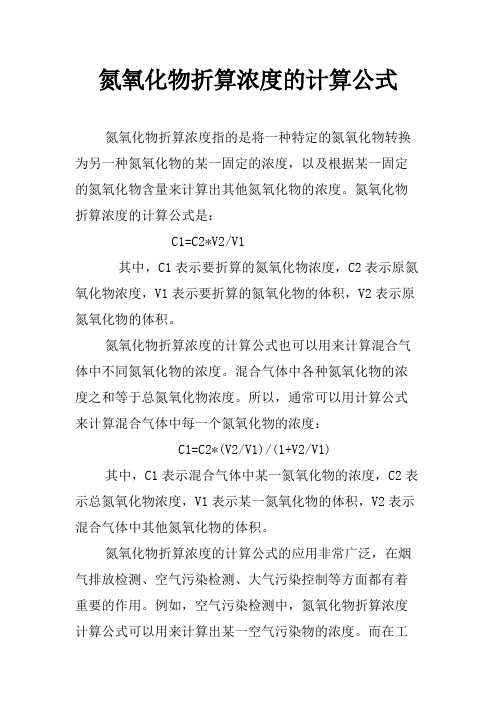 氮氧化物折算浓度的计算公式

氮氧化物折算浓度指的是将一种特定的氮氧化物转换为另一种氮氧化物的某一固定的浓度，以及根据某一固定的氮氧化物含量来计算出其他氮氧化物的浓度。氮氧化物折算浓度的计算公式是：

C1=C2*V2/V1

其中，C1 表示要折算的氮氧化物浓度，C2 表示原氮氧化物浓度，V1 表示要折算的氮氧化物的体积，V2 表示原氮氧化物的体积。

氮氧化物折算浓度的计算公式也可以用来计算混合气体中不同氮氧化物的浓度。混合气体中各种氮氧化物的浓度之和等于总氮氧化物浓度。所以，通常可以用计算公式来计算混合气体中每一个氮氧化物的浓度：

C1=C2*(V2/V1)/(1+V2/V1)

其中，C1 表示混合气体中某一氮氧化物的浓度，C2 表示总氮氧化物浓度，V1 表示某一氮氧化物的体积，V2 表示混合气体中其他氮氧化物的体积。

氮氧化物折算浓度的计算公式的应用非常广泛，在烟气排放检测、空气污染检测、大气污染控制等方面都有着重要的作用。例如，空气污染检测中，氮氧化物折算浓度计算公式可以用来计算出某一空气污染物的浓度。而在工